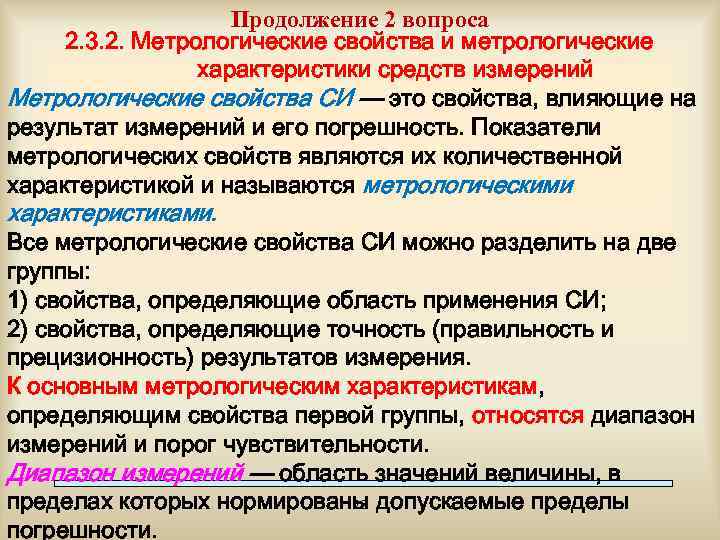 Продолжение 2 вопроса
2.3.2. Метрологические свойства и метрологические характеристики средств измерений

Метрологические свойства СИ — это свойства, влияющие на результат измерений и его погрешность. Показатели метрологических свойств являются их количественной характеристикой и называются метрологическими характеристиками.

Все метрологические свойства СИ можно разделить на две группы:
1) свойства, определяющие область применения СИ;
2) свойства, определяющие точность (правильность и прецизионность) результатов измерения.

К основным метрологическим характеристикам, определяющим свойства первой группы, относятся диапазон измерений и порог чувствительности.

Диапазон измерений — область значений величины, в пределах которых нормированы допускаемые пределы погрешности.